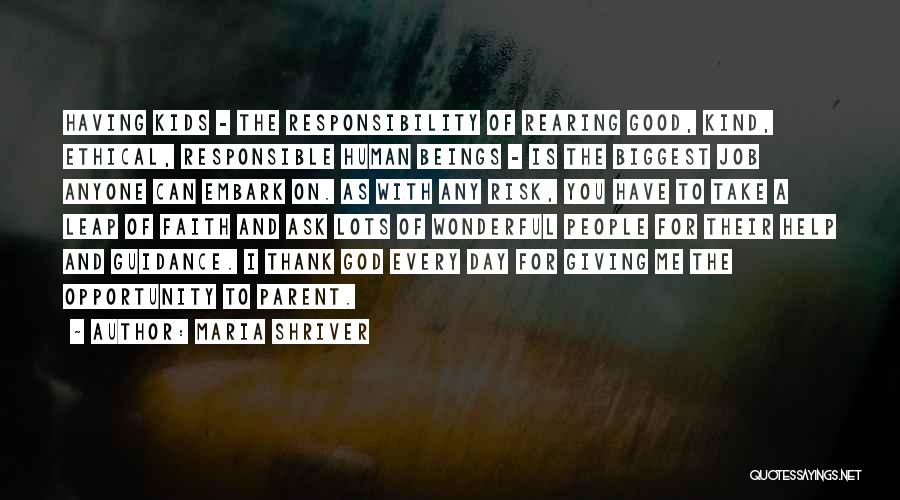 HAVING KIDS - THE RESPONSIBILITY OF REARING GOOD, KIND, ETHICAL, RESPONSIBLE HUMAN BEINGS - IS THE BIGGEST JOB ANYONE CAN EMBARK ON. AS WITH ANY RISK, YOU HAVE TO TAKE A LEAP OF FAITH AND ASK LOTS OF WONDERFUL PEOPLE FOR THEIR HELP AND GUIDANCE. I THANK GOD EVERY DAY FOR GIVING ME THE OPPORTUNITY TO PARENT.

- AUTHOR: MARIA SHRIVER

QUOTESSAYINGS.NET